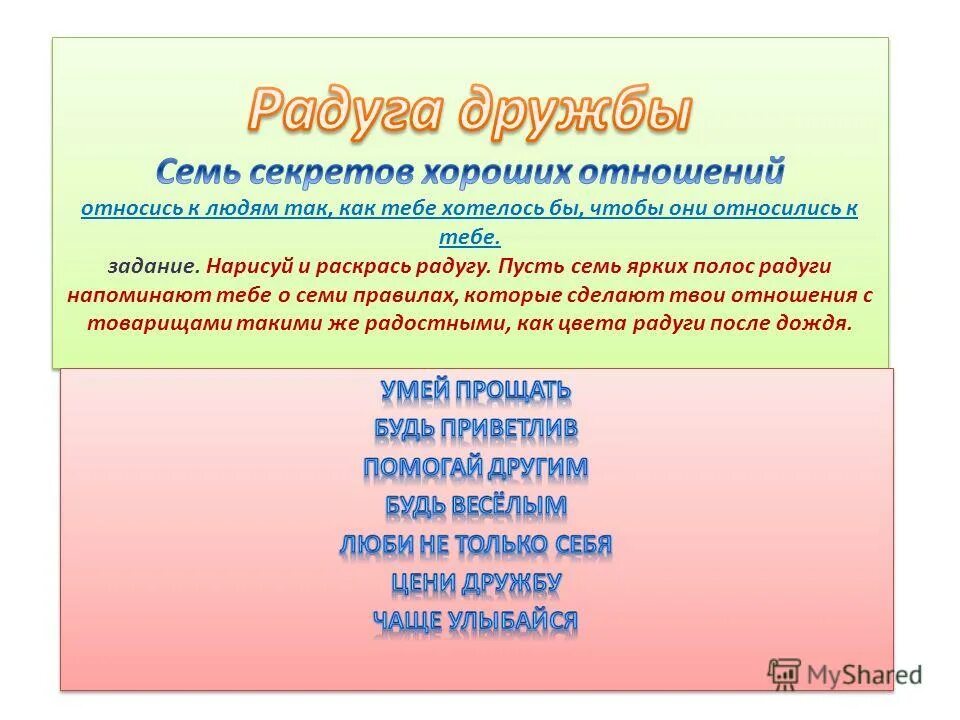 Радуга дружбы

Семь секретов хороших отношений

относись к людям так, как тебе хотелось бы, чтобы они относились к тебе.

задание. Нарисуй и раскрась радугу. Пусть семь ярких полос радуги напоминают тебе о семи правилах, которые сделают твои отношения с товарищами такими же радостными, как цвета радуги после дождя.

УМЕЙ ПРОЩАТЬ
БУДЬ ПРИВЕТЛИВ
ПОМОГАЙ ДРУГИМ
БУДЬ ВЕСЁЛЫМ
ЛЮБИ НЕ ТОЛЬКО СЕБЯ
ЦЕНИ ДРУЖБУ
ЧАЩЕ УЛЫБАЙСЯ

MyShared